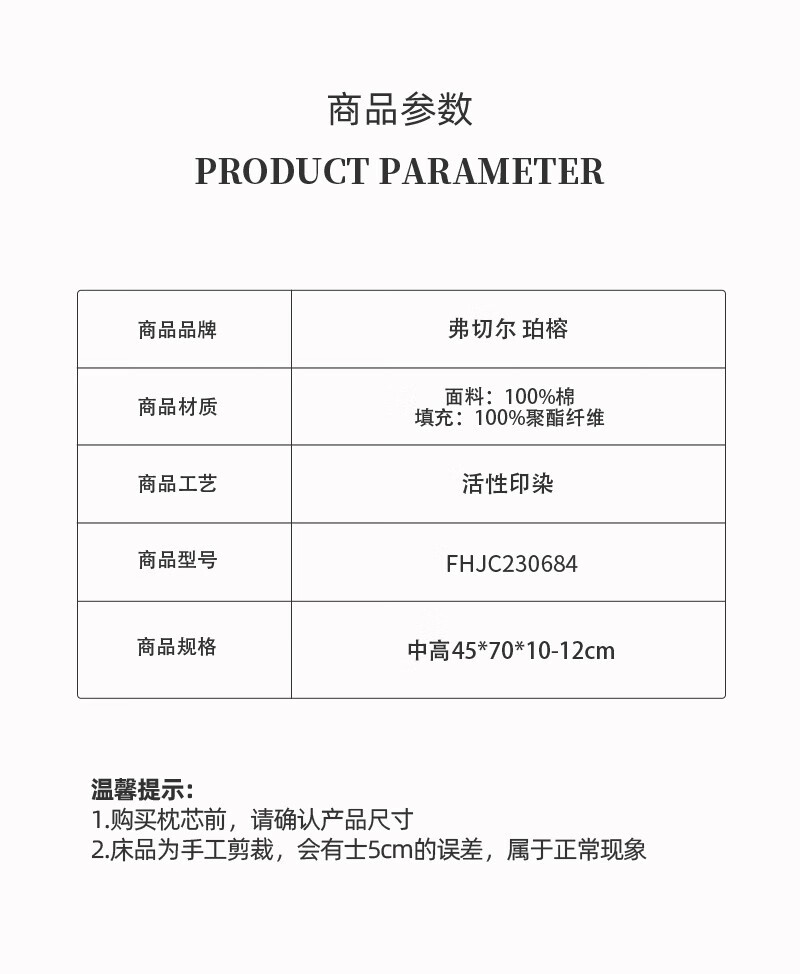 商品参数
PRODUCT PARAMETER

| 商品品牌 | 弗切尔 珀榕 |
|---|---|
| 商品材质 | 面料：100%棉 填充：100%聚酯纤维 |
| 商品工艺 | 活性印染 |
| 商品型号 | FHJC230684 |
| 商品规格 | 中高45*70*10-12cm |

温馨提示：
1.购买枕芯前，请确认产品尺寸
2.床品为手工剪裁，会有士5cm的误差，属于正常现象